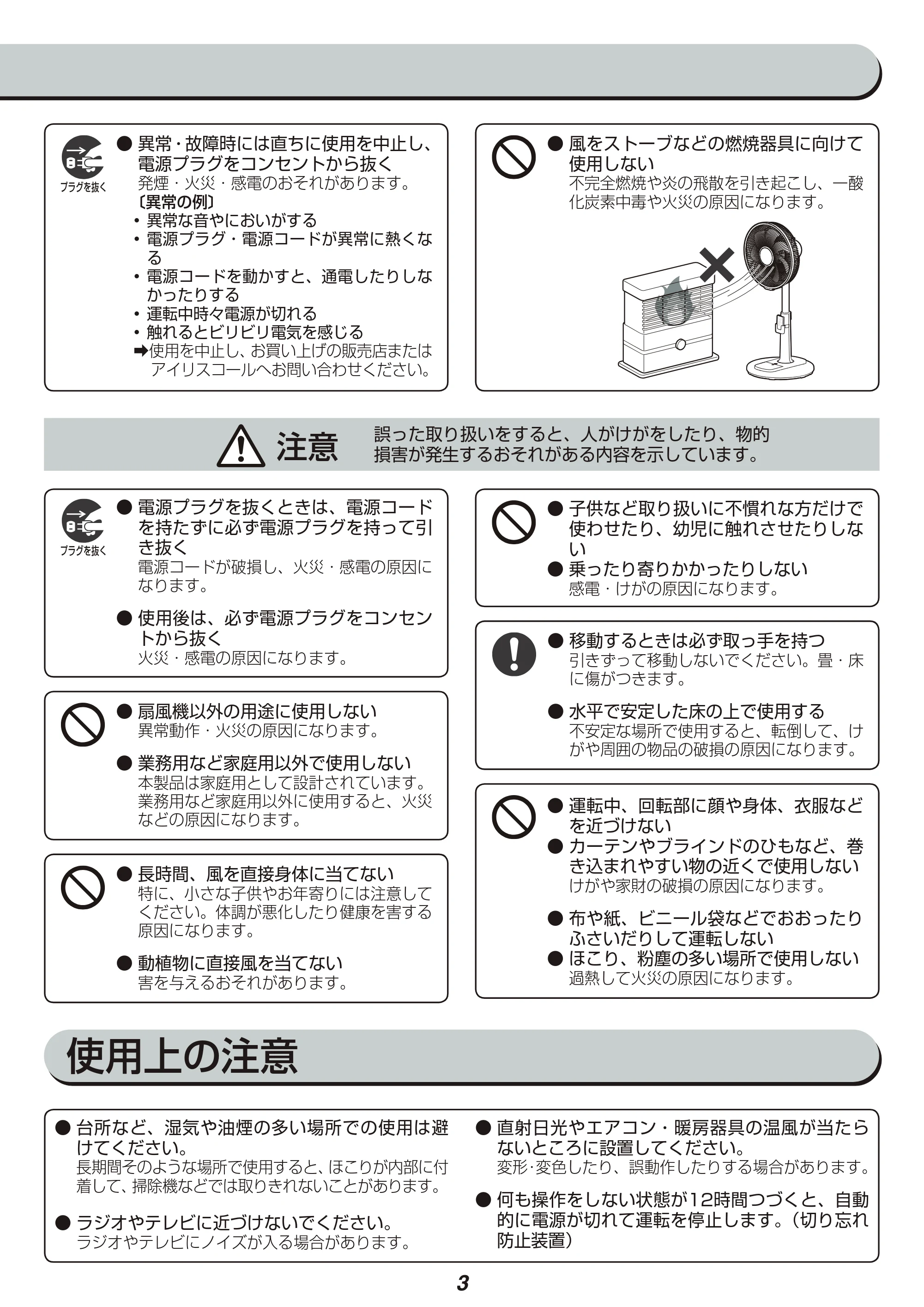 プラグを抜く

● 異常・故障時には直ちに使用を中止し、電源プラグをコンセントから抜く
発煙・火災・感電のおそれがあります。
〔異常の例〕
• 異常な音やにおいがする
• 電源プラグ・電源コードが異常に熱くなる
• 電源コードを動かすと、通電したりしなかったりする
• 運転中時々電源が切れる
• 触れるとビリビリ電気を感じる
➡使用を中止し、お買い上げの販売店またはアイリスコールへお問い合わせください。

● 風をストーブなどの燃焼器具に向けて使用しない
不完全燃焼や炎の飛散を引き起こし、一酸化炭素中毒や火災の原因になります。

注意 誤った取り扱いをすると、人がけがをしたり、物的損害が発生するおそれがある内容を示しています。

プラグを抜く

● 電源プラグを抜くときは、電源コードを持たずに必ず電源プラグを持って引き抜く
電源コードが破損し、火災・感電の原因になります。

● 使用後は、必ず電源プラグをコンセントから抜く
火災・感電の原因になります。

● 扇風機以外の用途に使用しない
異常動作・火災の原因になります。

● 業務用など家庭用以外で使用しない
本製品は家庭用として設計されています。業務用など家庭用以外に使用すると、火災などの原因になります。

● 長時間、風を直接身体に当てない
特に、小さな子供やお年寄りには注意してください。体調が悪化したり健康を害する原因になります。

● 動植物に直接風を当てない
害を与えるおそれがあります。

● 子供など取り扱いに不慣れな方だけで使わせたり、幼児に触れさせたりしない
● 乗ったり寄りかかったりしない
感電・けがの原因になります。

● 移動するときは必ず取っ手を持つ
引きずって移動しないでください。畳・床に傷がつきます。

● 水平で安定した床の上で使用する
不安定な場所で使用すると、転倒して、けがや周囲の物品の破損の原因になります。

● 運転中、回転部に顔や身体、衣服などを近づけない
● カーテンやブラインドのひもなど、巻き込まれやすい物の近くで使用しない
けがや家財の破損の原因になります。

● 布や紙、ビニール袋などでおおったりふさいだりして運転しない
● ほこり、粉塵の多い場所で使用しない
過熱して火災の原因になります。

使用上の注意

● 台所など、湿気や油煙の多い場所での使用は避けてください。
長期間そのような場所で使用すると、ほこりが内部に付着して、掃除機などでは取りきれないことがあります。

● ラジオやテレビに近づけないでください。
ラジオやテレビにノイズが入る場合があります。

● 直射日光やエアコン・暖房器具の温風が当たらないところに設置してください。
変形・変色したり、誤動作したりする場合があります。

● 何も操作をしない状態が12時間つづくと、自動的に電源が切れて運転を停止します。（切り忘れ防止装置）

3